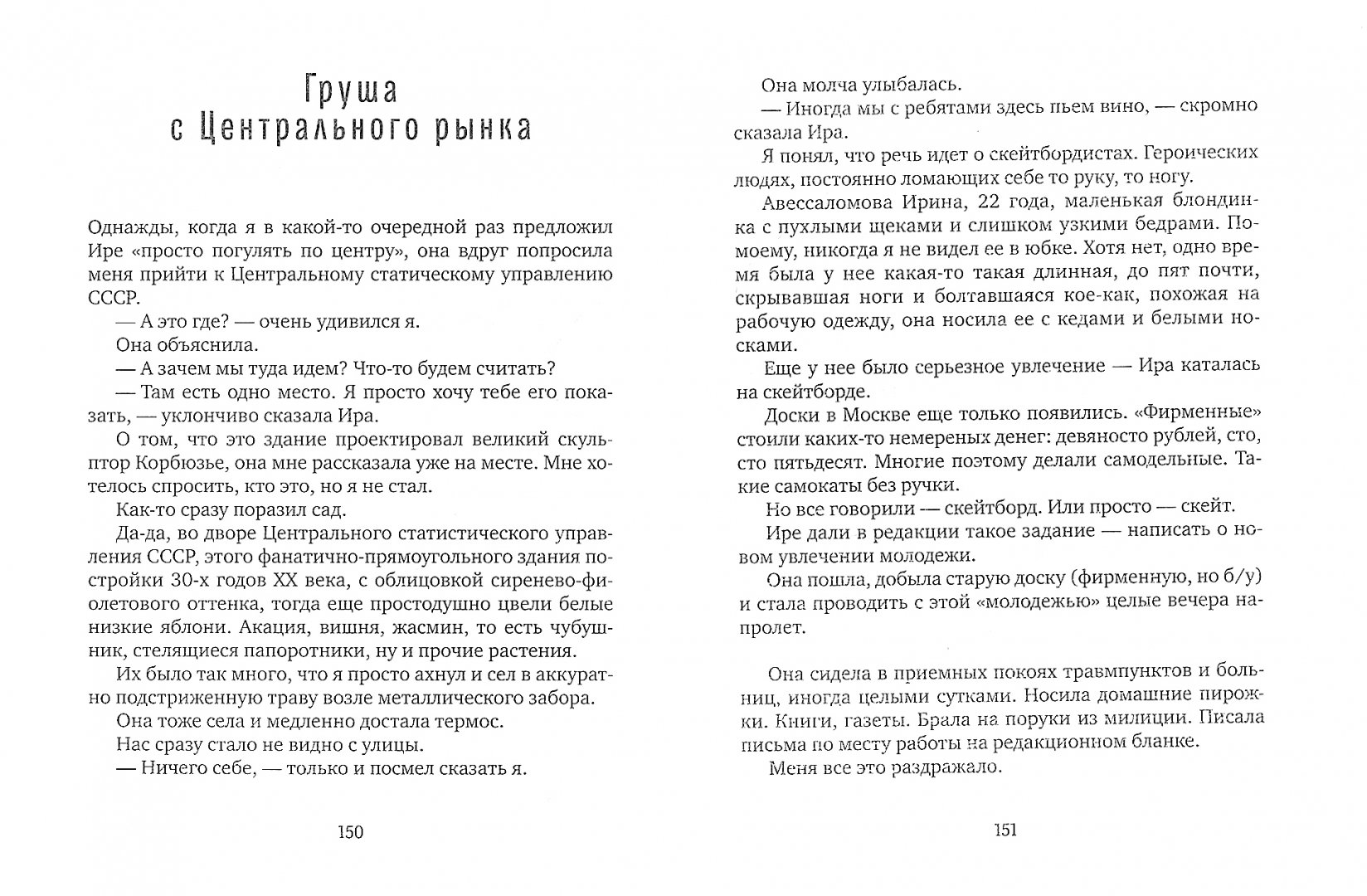 Груша с Центрального рынка

Однажды, когда я в какой-то очередной раз предложил Ире «просто погулять по центру», она вдруг попросила меня прийти к Центральному статическому управлению СССР.

— А это где? — очень удивился я.

Она объяснила.

— А зачем мы туда идем? Что-то будем считать?

— Там есть одно место. Я просто хочу тебе его показать, — уклончиво сказала Ира.

О том, что это здание проектировал великий скульптор Корбюзье, она мне рассказала уже на месте. Мне хотелось спросить, кто это, но я не стал.

Как-то сразу поразил сад.

Да-да, во дворе Центрального статистического управления СССР, этого фанатично-прямоугольного здания постройки 30-х годов XX века, с облицовкой сиренево-фиолетового оттенка, тогда еще простодушно цвели белые низкие яблони. Акация, вишня, жасмин, то есть чубушник, стелящиеся папоротники, ну и прочие растения.

Их было так много, что я просто ахнул и сел в аккуратно подстриженную траву возле металлического забора.

Она тоже села и медленно достала термос.

Нас сразу стало не видно с улицы.

— Ничего себе, — только и посмел сказать я.

150

Она молча улыбалась.

— Иногда мы с ребятами здесь пьем вино, — скромно сказала Ира.

Я понял, что речь идет о скейтбордистах. Героических людях, постоянно ломающих себе то руку, то ногу.

Авессаломова Ирина, 22 года, маленькая блондинка с пухлыми щеками и слишком узкими бедрами. Помоему, никогда я не видел ее в юбке. Хотя нет, одно время была у нее какая-то такая длинная, до пят почти, скрывавшая ноги и болтавшаяся кое-как, похожая на рабочую одежду, она носила ее с кедами и белыми носками.

Еще у нее было серьезное увлечение — Ира каталась на скейтборде.

Доски в Москве еще только появились. «Фирменные» стоили каких-то немереных денег: девяносто рублей, сто, сто пятьдесят. Многие поэтому делали самодельные. Такие самокаты без ручки.

Но все говорили — скейтборд. Или просто — скейт.

Ире дали в редакции такое задание — написать о новом увлечении молодежи.

Она пошла, добыла старую доску (фирменную, но б/у) и стала проводить с этой «молодежью» целые вечера напролет.

Она сидела в приемных покоях травмпунктов и больниц, иногда целыми сутками. Носила домашние пирожки. Книги, газеты. Брала на поруки из милиции. Писала письма по месту работы на редакционном бланке.

Меня все это раздражало.

151